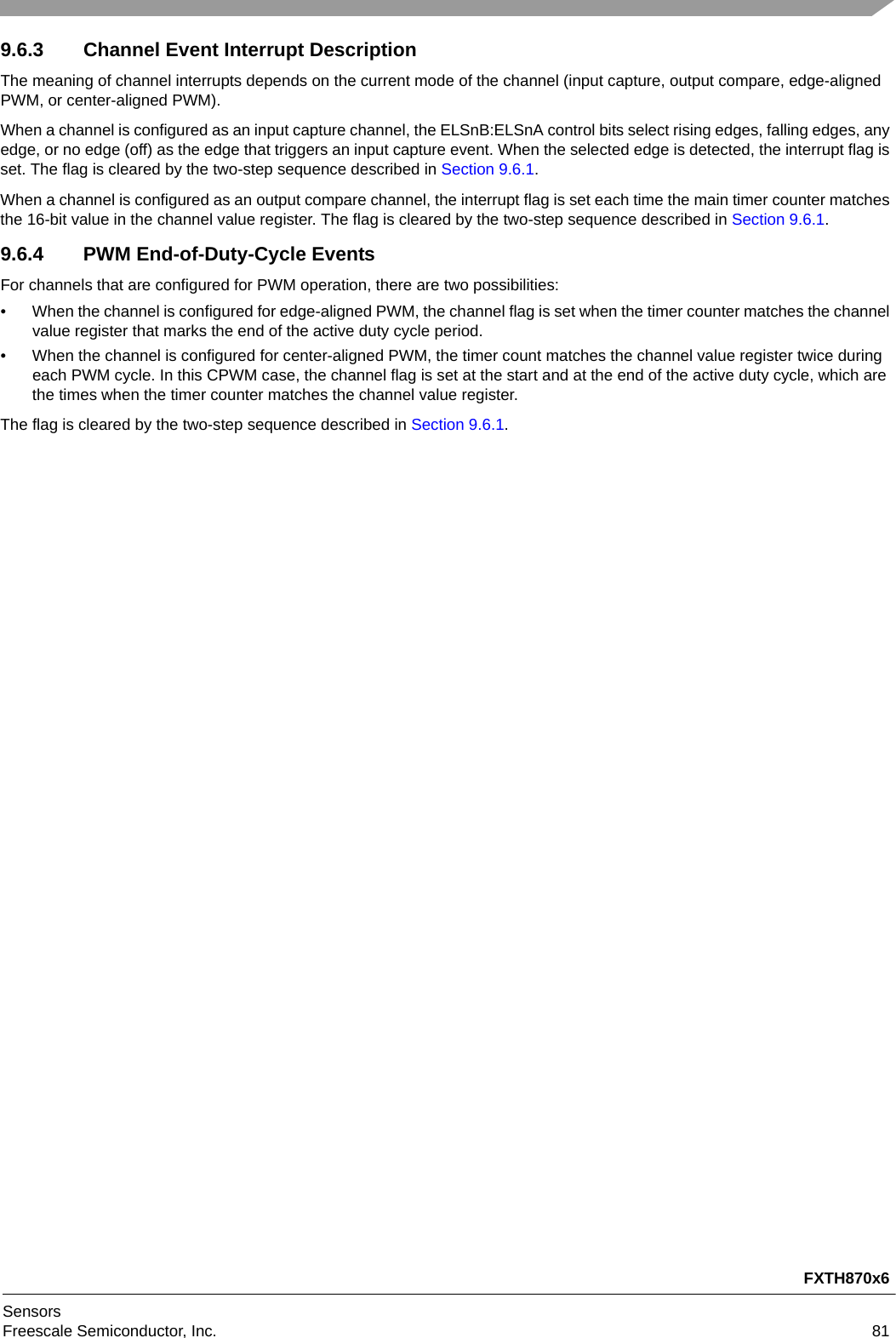 9.6.3 Channel Event Interrupt Description

The meaning of channel interrupts depends on the current mode of the channel (input capture, output compare, edge-aligned PWM, or center-aligned PWM).

When a channel is configured as an input capture channel, the ELSnB:ELSnA control bits select rising edges, falling edges, any edge, or no edge (off) as the edge that triggers an input capture event. When the selected edge is detected, the interrupt flag is set. The flag is cleared by the two-step sequence described in Section 9.6.1.

When a channel is configured as an output compare channel, the interrupt flag is set each time the main timer counter matches the 16-bit value in the channel value register. The flag is cleared by the two-step sequence described in Section 9.6.1.

9.6.4 PWM End-of-Duty-Cycle Events

For channels that are configured for PWM operation, there are two possibilities:

• When the channel is configured for edge-aligned PWM, the channel flag is set when the timer counter matches the channel value register that marks the end of the active duty cycle period.

• When the channel is configured for center-aligned PWM, the timer count matches the channel value register twice during each PWM cycle. In this CPWM case, the channel flag is set at the start and at the end of the active duty cycle, which are the times when the timer counter matches the channel value register.

The flag is cleared by the two-step sequence described in Section 9.6.1.

FXTH870x6

Sensors
Freescale Semiconductor, Inc. 81